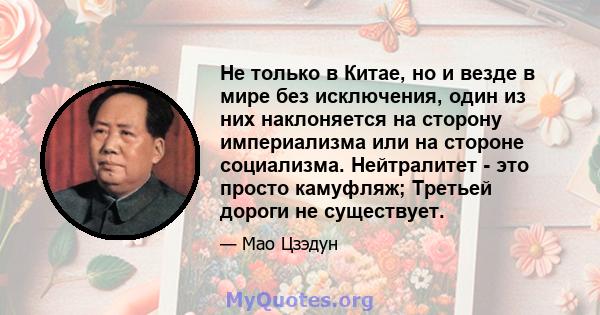 Не только в Китае, но и везде в мире без исключения, один из них наклоняется на сторону империализма или на стороне социализма. Нейтралитет - это просто камуфляж; Третьей дороги не существует.

— Мао Цзэдун

MyQuotes.org